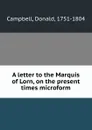 Campbell, Donald, 1751-1804

A letter to the Marquis of Lorn, on the present times microform